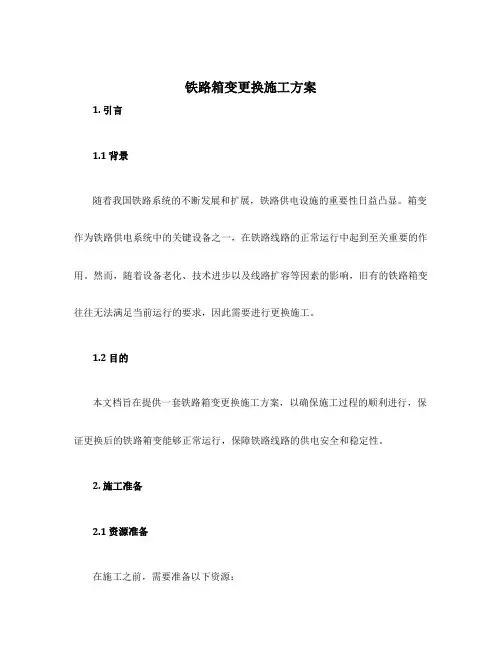 铁路箱变更换施工方案

1. 引言

1.1 背景

随着我国铁路系统的不断发展和扩展，铁路供电设施的重要性日益凸显。箱变作为铁路供电系统中的关键设备之一，在铁路线路的正常运行中起到至关重要的作用。然而，随着设备老化、技术进步以及线路扩容等因素的影响，旧有的铁路箱变往往无法满足当前运行的要求，因此需要进行更换施工。

1.2 目的

本文档旨在提供一套铁路箱变更换施工方案，以确保施工过程的顺利进行，保证更换后的铁路箱变能够正常运行，保障铁路线路的供电安全和稳定性。

2. 施工准备

2.1 资源准备

在施工之前，需要准备以下资源：